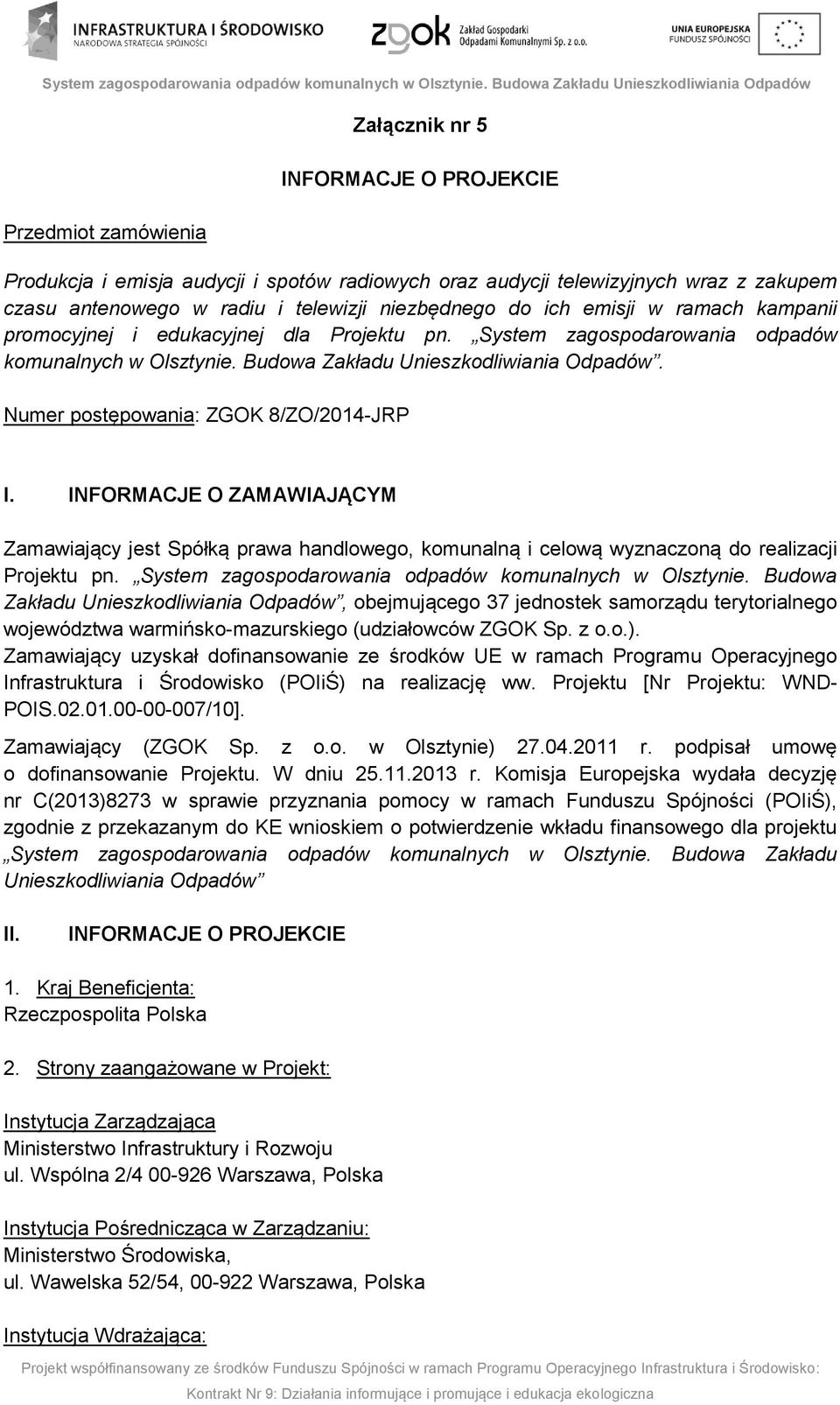 INFRASTRUKTURA I ŚRODOWISKO
NARODOWA STRATEGIA SPÓJNOŚCI

zgok Zakład Gospodarki Odpadami Komunalnymi Sp. z o.o.

UNIA EUROPEJSKA
FUNDUSZ SPÓJNOŚCI

System zagospodarowania odpadów komunalnych w Olsztynie. Budowa Zakładu Unieszkodliwiania Odpadów

Załącznik nr 5

INFORMACJE O PROJEKCIE

Przedmiot zamówienia

Produkcja i emisja audycji i spotów radiowych oraz audycji telewizyjnych wraz z zakupem czasu antenowego w radiu i telewizji niezbędnego do ich emisji w ramach kampanii promocyjnej i edukacyjnej dla Projektu pn. „System zagospodarowania odpadów komunalnych w Olsztynie. Budowa Zakładu Unieszkodliwiania Odpadów”.

Numer postępowania: ZGOK 8/ZO/2014-JRP

I. INFORMACJE O ZAMAWIAJĄCYM

Zamawiający jest Spółką prawa handlowego, komunalną i celową wyznaczoną do realizacji Projektu pn. „System zagospodarowania odpadów komunalnych w Olsztynie. Budowa Zakładu Unieszkodliwiania Odpadów”, obejmującego 37 jednostek samorządu terytorialnego województwa warmińsko-mazurskiego (udziałowców ZGOK Sp. z o.o.).
Zamawiający uzyskał dofinansowanie ze środków UE w ramach Programu Operacyjnego Infrastruktura i Środowisko (POIiŚ) na realizację ww. Projektu [Nr Projektu: WND-POIS.02.01.00-00-007/10].

Zamawiający (ZGOK Sp. z o.o. w Olsztynie) 27.04.2011 r. podpisał umowę o dofinansowanie Projektu. W dniu 25.11.2013 r. Komisja Europejska wydała decyzję nr C(2013)8273 w sprawie przyznania pomocy w ramach Funduszu Spójności (POIiŚ), zgodnie z przekazanym do KE wnioskiem o potwierdzenie wkładu finansowego dla projektu „System zagospodarowania odpadów komunalnych w Olsztynie. Budowa Zakładu Unieszkodliwiania Odpadów”

II. INFORMACJE O PROJEKCIE

1. Kraj Beneficjenta:
Rzeczpospolita Polska

2. Strony zaangażowane w Projekt:

Instytucja Zarządzająca
Ministerstwo Infrastruktury i Rozwoju
ul. Wspólna 2/4 00-926 Warszawa, Polska

Instytucja Pośrednicząca w Zarządzaniu:
Ministerstwo Środowiska,
ul. Wawelska 52/54, 00-922 Warszawa, Polska

Instytucja Wdrażająca:

Projekt współfinansowany ze środków Funduszu Spójności w ramach Programu Operacyjnego Infrastruktura i Środowisko:
Kontrakt Nr 9: Działania informujące i promujące i edukacja ekologiczna